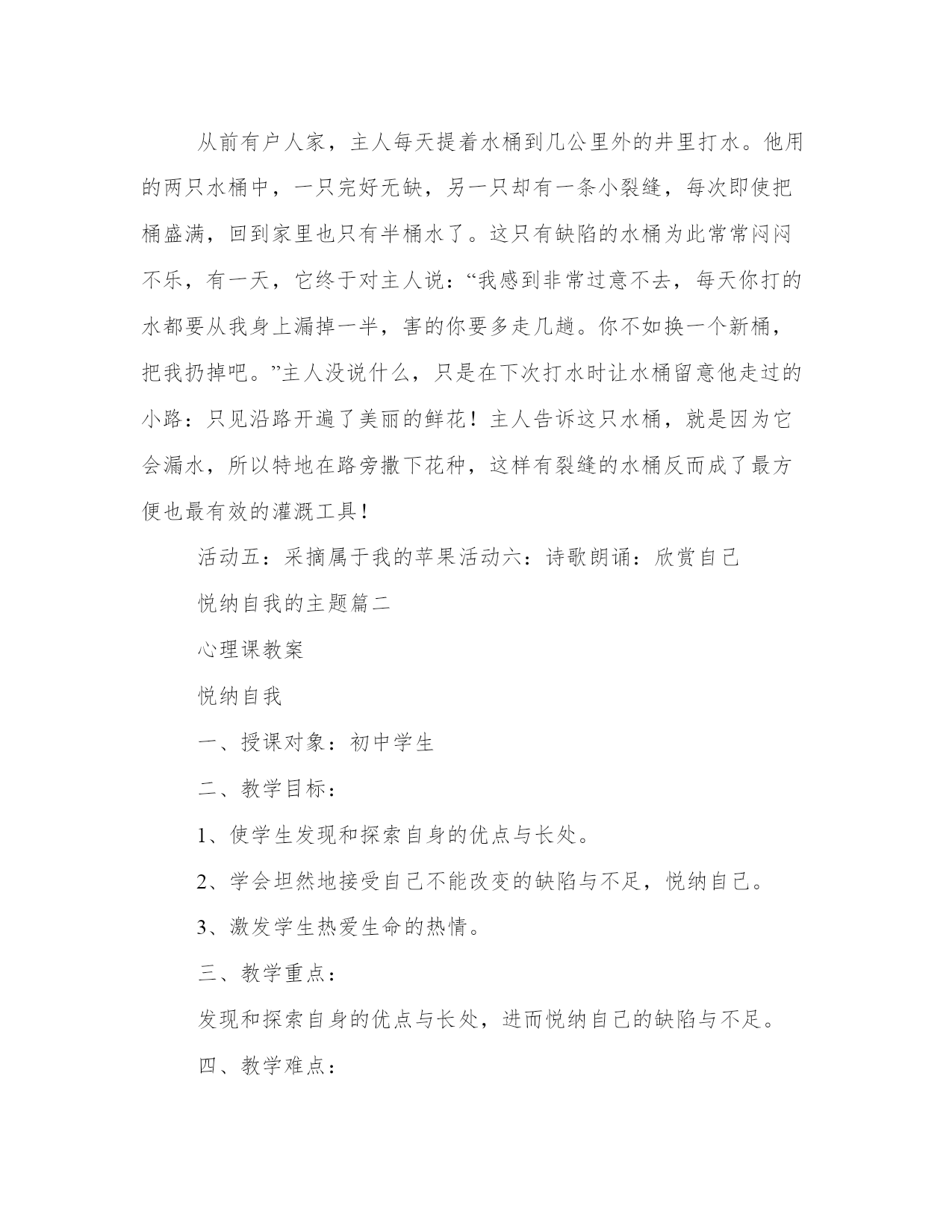 从前有户人家，主人每天提着水桶到几公里外的井里打水。他用的两只水桶中，一只完好无缺，另一只却有一条小裂缝，每次即使把桶盛满，回到家里也只有半桶水了。这只有缺陷的水桶为此常常闷闷不乐，有一天，它终于对主人说：“我感到非常过意不去，每天你打的水都要从我身上漏掉一半，害的你要多走几趟。你不如换一个新桶，把我扔掉吧。”主人没说什么，只是在下次打水时让水桶留意他走过的小路：只见沿路开遍了美丽的鲜花！主人告诉这只水桶，就是因为它会漏水，所以特地在路旁撒下花种，这样有裂缝的水桶反而成了最方便也最有效的灌溉工具！

活动五：采摘属于我的苹果活动六：诗歌朗诵：欣赏自己

悦纳自我的主题篇二

心理课教案

悦纳自我

一、授课对象：初中学生

二、教学目标：

1、使学生发现和探索自身的优点与长处。

2、学会坦然地接受自己不能改变的缺陷与不足，悦纳自己。

3、激发学生热爱生命的热情。

三、教学重点：

发现和探索自身的优点与长处，进而悦纳自己的缺陷与不足。

四、教学难点：